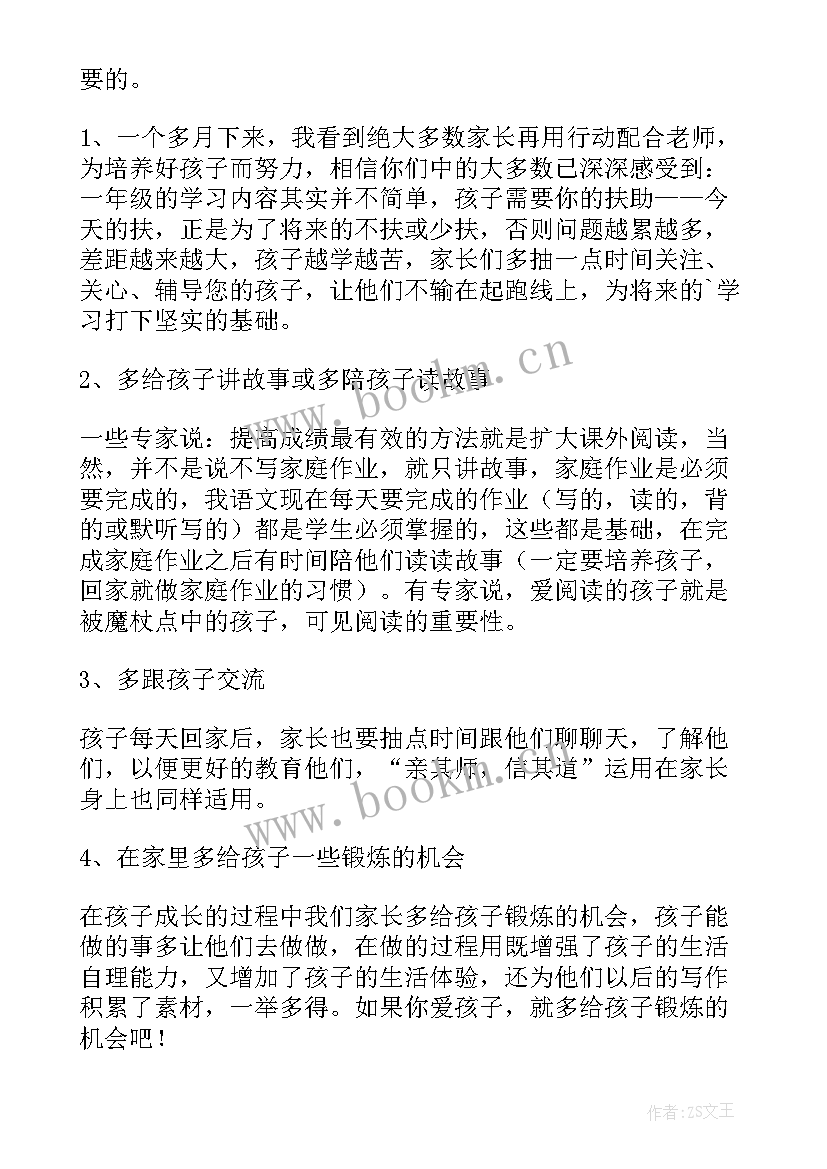 要的。

1、一个多月下来，我看到绝大多数家长再用行动配合老师，为培养好孩子而努力，相信你们中的大多数已深深感受到：一年级的学习内容其实并不简单，孩子需要你的扶助——今天的扶，正是为了将来的不扶或少扶，否则问题越累越多，差距越来越大，孩子越学越苦，家长们多抽一点时间关注、关心、辅导您的孩子，让他们不输在起跑线上，为将来的`学习打下坚实的基础。

2、多给孩子讲故事或多陪孩子读故事

一些专家说：提高成绩最有效的方法就是扩大课外阅读，当然，并不是说不写家庭作业，就只讲故事，家庭作业是必须要完成的，我语文现在每天要完成的作业（写的，读的，背的或默听写的）都是学生必须掌握的，这些都是基础，在完成家庭作业之后有时间陪他们读读故事（一定要培养孩子，回家就做家庭作业的习惯）。有专家说，爱阅读的孩子就是被魔杖点中的孩子，可见阅读的重要性。

3、多跟孩子交流

孩子每天回家后，家长也要抽点时间跟他们聊聊天，了解他们，以便更好的教育他们，“亲其师，信其道”运用在家长身上也同样适用。

4、在家里多给孩子一些锻炼的机会

在孩子成长的过程中我们家长多给孩子锻炼的机会，孩子能做的事多让他们去做做，在做的过程用既增强了孩子的生活自理能力，又增加了孩子的生活体验，还为他们以后的写作积累了素材，一举多得。如果你爱孩子，就多给孩子锻炼的机会吧！

www.bookm.cn

www.bookm.cn

作者：ZS文王